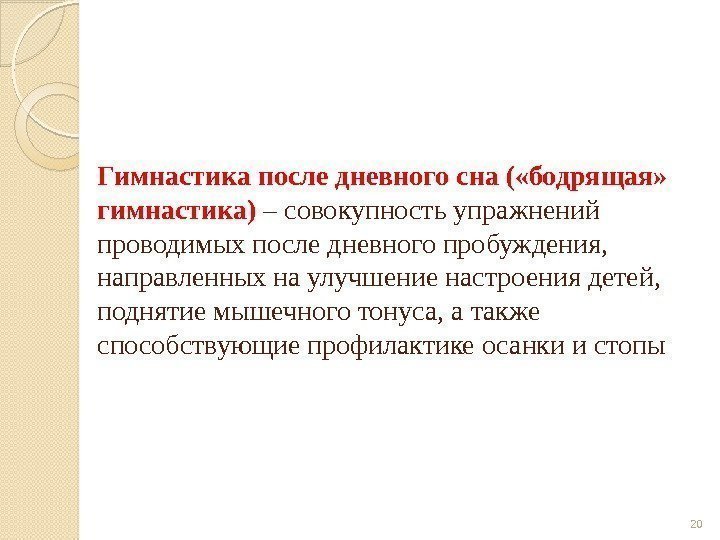 Гимнастика после дневного сна («бодрящая» гимнастика) – совокупность упражнений проводимых после дневного пробуждения, направленных на улучшение настроения детей, поднятие мышечного тонуса, а также способствующие профилактике осанки и стопы

20